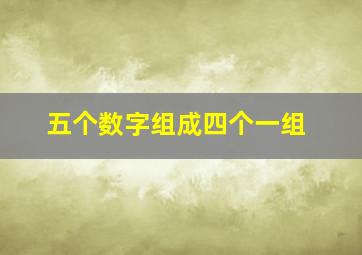 五个数字组成四个一组